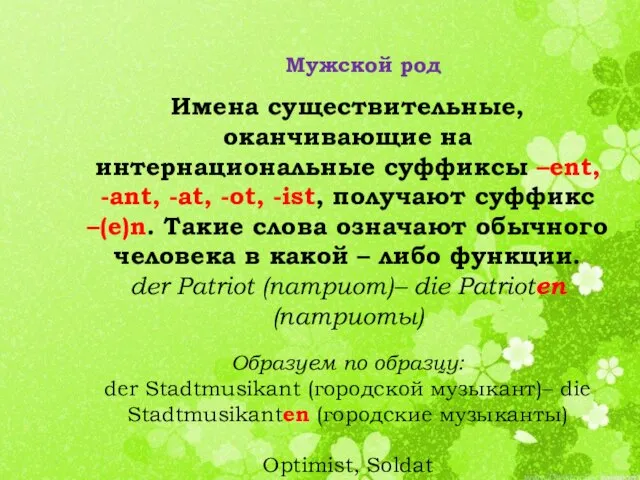 Мужской род

Имена существительные, оканчивающие на интернациональные суффиксы –ent, -ant, -at, -ot, -ist, получают суффикс –(e)n. Такие слова означают обычного человека в какой – либо функции.
der Patriot (патриот)– die Patrioten (патриоты)

Образуем по образцу:
der Stadtmusikant (городской музыкант)– die Stadtmusikanten (городские музыканты)

Optimist, Soldat